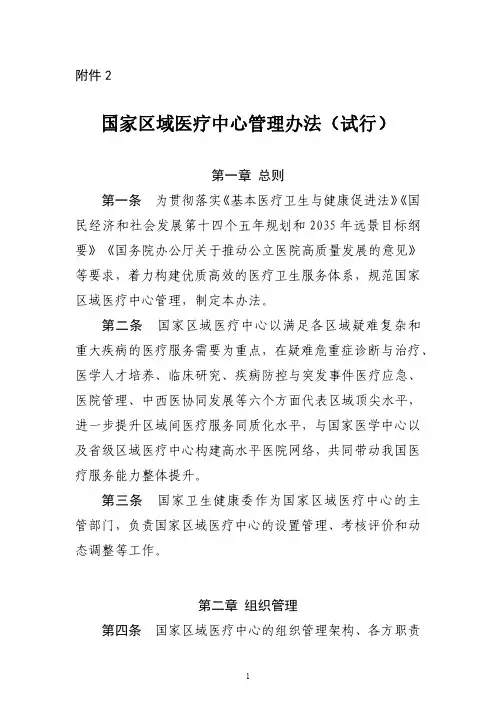 附件 2

国家区域医疗中心管理办法（试行）

第一章 总则

第一条 为贯彻落实《基本医疗卫生与健康促进法》《国民经济和社会发展第十四个五年规划和 2035 年远景目标纲要》《国务院办公厅关于推动公立医院高质量发展的意见》等要求，着力构建优质高效的医疗卫生服务体系，规范国家区域医疗中心管理，制定本办法。

第二条 国家区域医疗中心以满足各区域疑难复杂和重大疾病的医疗服务需要为重点，在疑难危重症诊断与治疗、医学人才培养、临床研究、疾病防控与突发事件医疗应急、医院管理、中西医协同发展等六个方面代表区域顶尖水平，进一步提升区域间医疗服务同质化水平，与国家医学中心以及省级区域医疗中心构建高水平医院网络，共同带动我国医疗服务能力整体提升。

第三条 国家卫生健康委作为国家区域医疗中心的主管部门，负责国家区域医疗中心的设置管理、考核评价和动态调整等工作。

第二章 组织管理

第四条 国家区域医疗中心的组织管理架构、各方职责

1